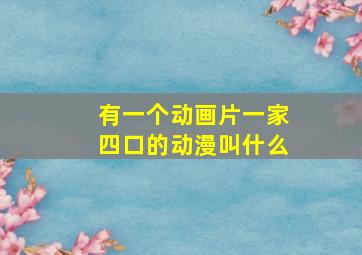 有一个动画片一家四口的动漫叫什么